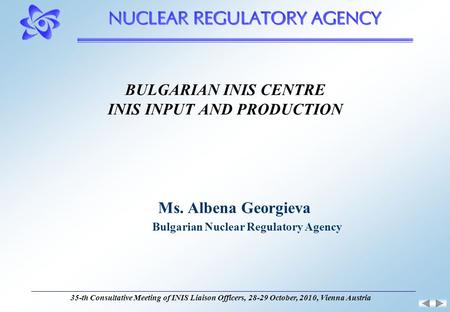 NUCLEAR REGULATORY AGENCY

BULGARIAN INIS CENTRE
INIS INPUT AND PRODUCTION

Ms. Albena Georgieva
Bulgarian Nuclear Regulatory Agency

35-th Consultative Meeting of INIS Liaison Officers, 28-29 October, 2010, Vienna Austria